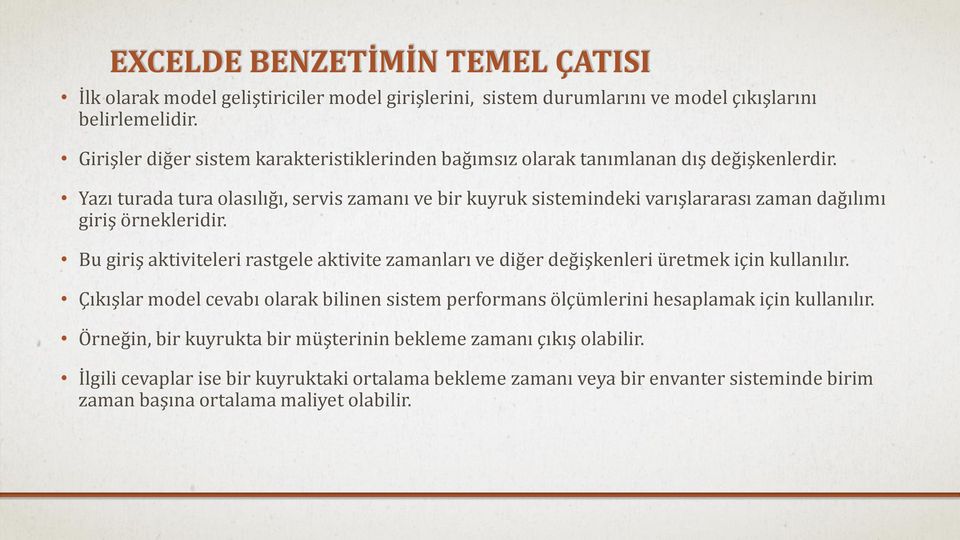 EXCELDE BENZETİMİN TEMEL ÇATISI

• İlk olarak model geliştiriciler model girişlerini, sistem durumlarını ve model çıkışlarını belirlemelidir.

• Girişler diğer sistem karakteristiklerinden bağımsız olarak tanımlanan dış değişkenlerdir.

• Yazı turada tura olasılığı, servis zamanı ve bir kuyruk sistemindeki varışlararası zaman dağılımı giriş örnekleridir.

• Bu giriş aktiviteleri rastgele aktivite zamanları ve diğer değişkenleri üretmek için kullanılır.

• Çıkışlar model cevabı olarak bilinen sistem performans ölçümlerini hesaplamak için kullanılır.

• Örneğin, bir kuyrukta bir müşterinin bekleme zamanı çıkış olabilir.

• İlgili cevaplar ise bir kuyruktaki ortalama bekleme zamanı veya bir envanter sisteminde birim zaman başına ortalama maliyet olabilir.